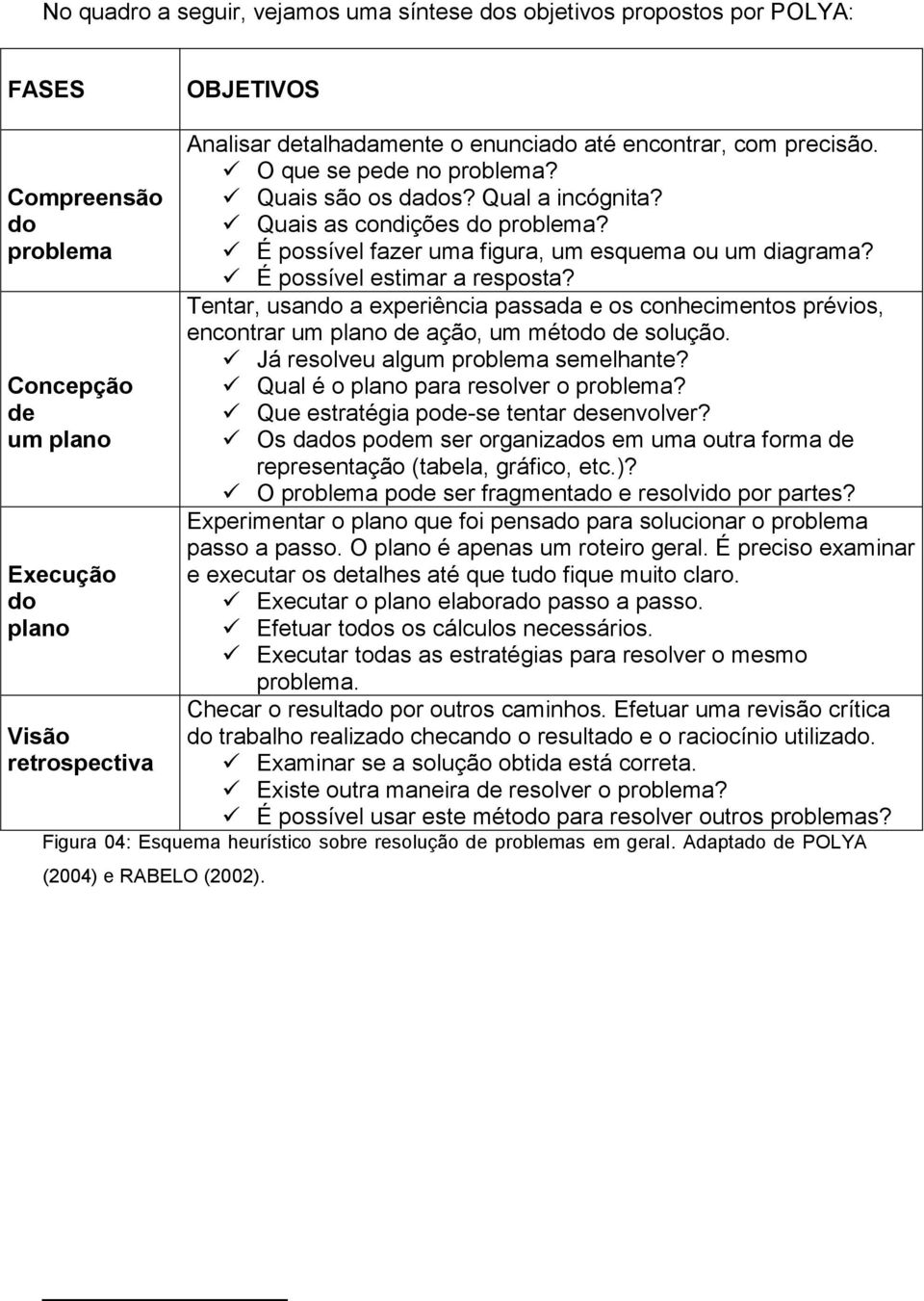 No quadro a seguir, vejamos uma síntese dos objetivos propostos por POLYA:

| FASES | OBJETIVOS |
|---|---|
| Compreensão do problema | Analisar detalhadamente o enunciado até encontrar, com precisão. ✓ O que se pede no problema? ✓ Quais são os dados? Qual a incógnita? ✓ Quais as condições do problema? ✓ É possível fazer uma figura, um esquema ou um diagrama? ✓ É possível estimar a resposta? |
| Concepção de um plano | Tentar, usando a experiência passada e os conhecimentos prévios, encontrar um plano de ação, um método de solução. ✓ Já resolveu algum problema semelhante? ✓ Qual é o plano para resolver o problema? ✓ Que estratégia pode-se tentar desenvolver? ✓ Os dados podem ser organizados em uma outra forma de representação (tabela, gráfico, etc.)? ✓ O problema pode ser fragmentado e resolvido por partes? |
| Execução do plano | Experimentar o plano que foi pensado para solucionar o problema passo a passo. O plano é apenas um roteiro geral. É preciso examinar e executar os detalhes até que tudo fique muito claro. ✓ Executar o plano elaborado passo a passo. ✓ Efetuar todos os cálculos necessários. ✓ Executar todas as estratégias para resolver o mesmo problema. |
| Visão retrospectiva | Checar o resultado por outros caminhos. Efetuar uma revisão crítica do trabalho realizado checando o resultado e o raciocínio utilizado. ✓ Examinar se a solução obtida está correta. ✓ Existe outra maneira de resolver o problema? ✓ É possível usar este método para resolver outros problemas? |

Figura 04: Esquema heurístico sobre resolução de problemas em geral. Adaptado de POLYA (2004) e RABELO (2002).